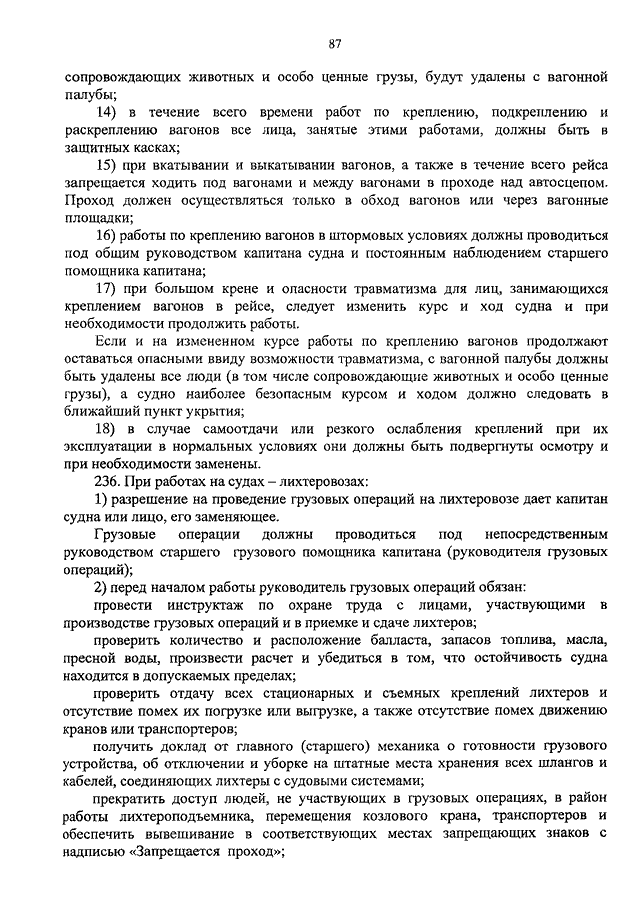 87

сопровождающих животных и особо ценные грузы, будут удалены с вагонной палубы;

14) в течение всего времени работ по креплению, подкреплению и раскреплению вагонов все лица, занятые этими работами, должны быть в защитных касках;

15) при вкатывании и выкатывании вагонов, а также в течение всего рейса запрещается ходить под вагонами и между вагонами в проходе над автосцепом. Проход должен осуществляться только в обход вагонов или через вагонные площадки;

16) работы по креплению вагонов в штормовых условиях должны проводиться под общим руководством капитана судна и постоянным наблюдением старшего помощника капитана;

17) при большом крене и опасности травматизма для лиц, занимающихся креплением вагонов в рейсе, следует изменить курс и ход судна и при необходимости продолжить работы.

Если и на измененном курсе работы по креплению вагонов продолжают оставаться опасными ввиду возможности травматизма, с вагонной палубы должны быть удалены все люди (в том числе сопровождающие животных и особо ценные грузы), а судно наиболее безопасным курсом и ходом должно следовать в ближайший пункт укрытия;

18) в случае самоотдачи или резкого ослабления креплений при их эксплуатации в нормальных условиях они должны быть подвергнуты осмотру и при необходимости заменены.

236. При работах на судах – лихтеровозах:

1) разрешение на проведение грузовых операций на лихтеровозе дает капитан судна или лицо, его заменяющее.

Грузовые операции должны проводиться под непосредственным руководством старшего грузового помощника капитана (руководителя грузовых операций);

2) перед началом работы руководитель грузовых операций обязан:

провести инструктаж по охране труда с лицами, участвующими в производстве грузовых операций и в приемке и сдаче лихтеров;

проверить количество и расположение балласта, запасов топлива, масла, пресной воды, произвести расчет и убедиться в том, что остойчивость судна находится в допускаемых пределах;

проверить отдачу всех стационарных и съемных креплений лихтеров и отсутствие помех их погрузке или выгрузке, а также отсутствие помех движению кранов или транспортеров;

получить доклад от главного (старшего) механика о готовности грузового устройства, об отключении и уборке на штатные места хранения всех шлангов и кабелей, соединяющих лихтеры с судовыми системами;

прекратить доступ людей, не участвующих в грузовых операциях, в район работы лихтероподъемника, перемещения козлового крана, транспортеров и обеспечить вывешивание в соответствующих местах запрещающих знаков с надписью «Запрещается проход»;